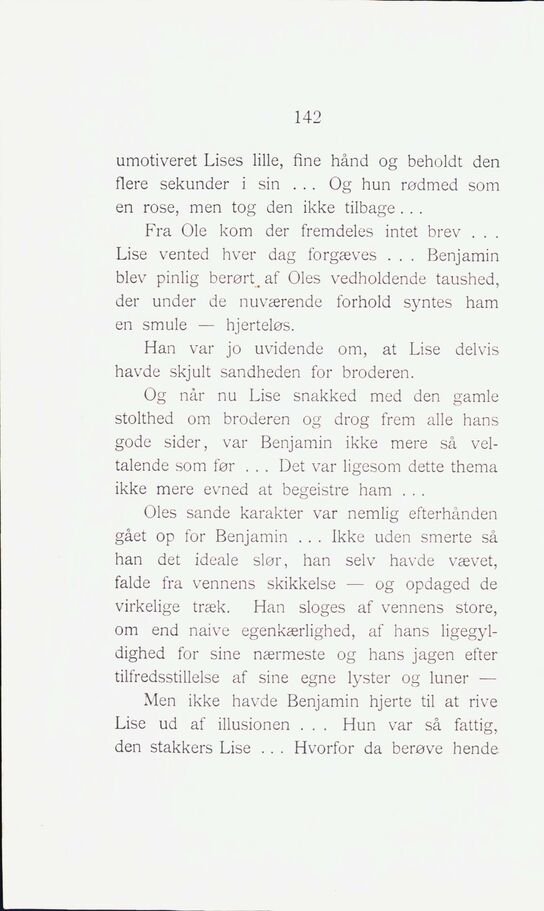 142

umotiveret Lises lille, fine hånd og beholdt den flere sekunder i sin . . . Og hun rødmed som en rose, men tog den ikke tilbage . . .

Fra Ole kom der fremdeles intet brev . . . Lise vented hver dag forgæves . . . Benjamin blev pinlig berørt af Oles vedholdende taushed, der under de nuværende forhold syntes ham en smule — hjerteløs.

Han var jo uvidende om, at Lise delvis havde skjult sandheden for broderen.

Og når nu Lise snakked med den gamle stolthed om broderen og drog frem alle hans gode sider, var Benjamin ikke mere så veltalende som før . . . Det var ligesom dette thema ikke mere evned at begeistre ham . . .

Oles sande karakter var nemlig efterhånden gået op for Benjamin . . . Ikke uden smerte så han det ideale slør, han selv havde vævet, falde fra vennens skikkelse — og opdaged de virkelige træk. Han sloges af vennens store, om end naive egenkærlighed, af hans ligegyldighed for sine nærmeste og hans jagen efter tilfredsstillelse af sine egne lyster og luner —

Men ikke havde Benjamin hjerte til at rive Lise ud af illusionen . . . Hun var så fattig, den stakkers Lise . . . Hvorfor da berøve hende